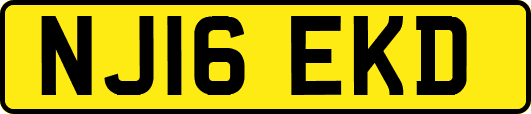 NJ16 EKD